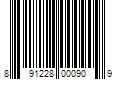 8 91228 00090 9